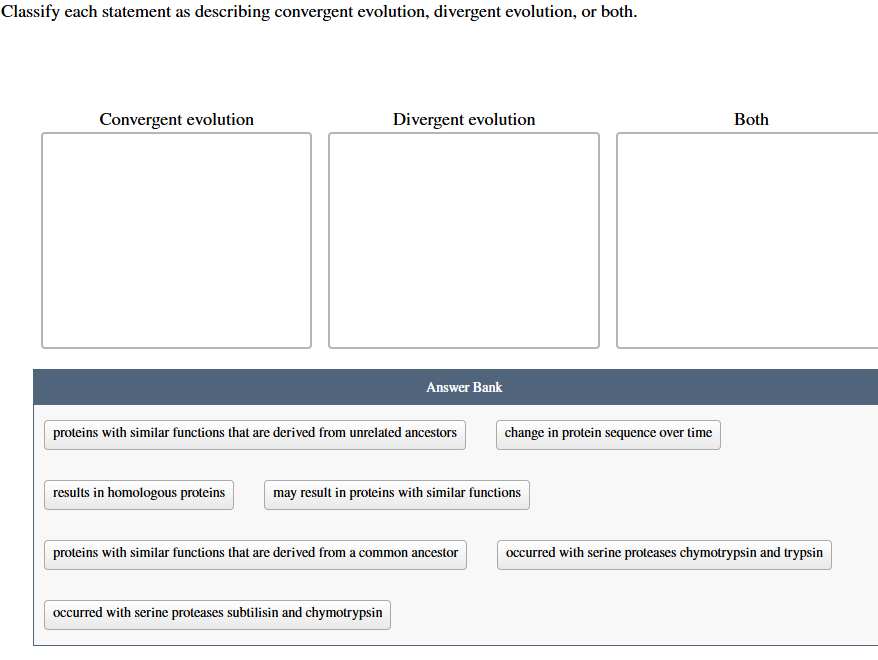 Classify each statement as describing convergent evolution, divergent evolution, or both.

Convergent evolution

Divergent evolution

Both

Answer Bank

proteins with similar functions that are derived from unrelated ancestors

change in protein sequence over time

results in homologous proteins

may result in proteins with similar functions

proteins with similar functions that are derived from a common ancestor

occurred with serine proteases chymotrypsin and trypsin

occurred with serine proteases subtilisin and chymotrypsin